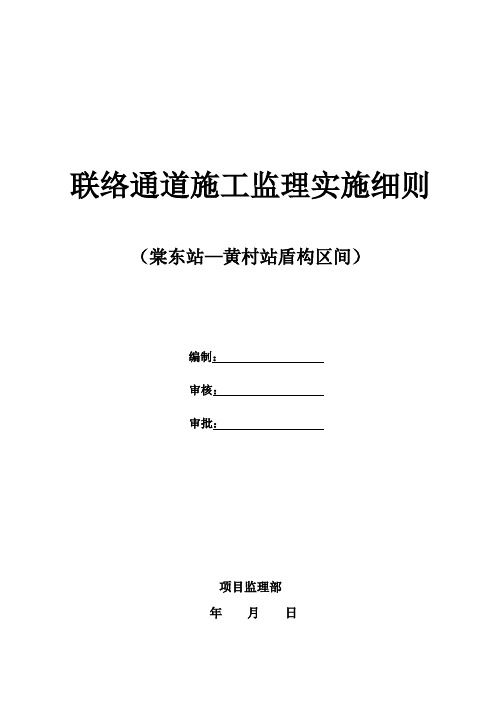 联络通道施工监理实施细则

（棠东站—黄村站盾构区间）

编制：

审核：

审批：

项目监理部

年　月　日